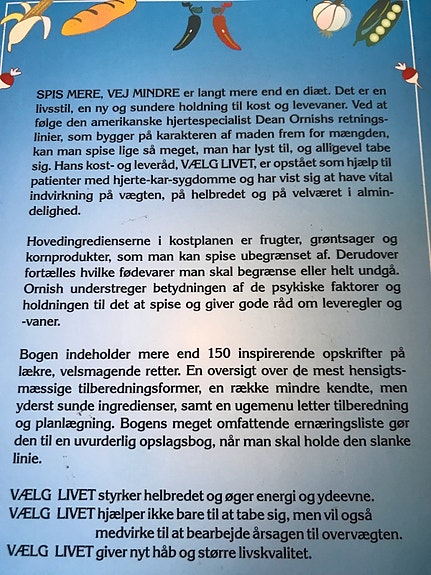 SPIS MERE, VEJ MINDRE er langt mere end en diæt. Det er en livsstil, en ny og sundere holdning til kost og levevaner. Ved at følge den amerikanske hjertespecialist Dean Ornishs retningslinier, som bygger på karakteren af maden frem for mængden, kan man spise lige så meget, man har lyst til, og alligevel tabe sig. Hans kost- og leveråd, VÆLG LIVET, er opstået som hjælp til patienter med hjerte-kar-sygdomme og har vist sig at have vital indvirkning på vægten, på helbredet og på velværet i almindelighed.

Hovedingredienserne i kostplanen er frugter, grøntsager og kornprodukter, som man kan spise ubegrænset af. Derudover fortælles hvilke fødevarer man skal begrænse eller helt undgå. Ornish understreger betydningen af de psykiske faktorer og holdningen til det at spise og giver gode råd om leveregler og -vaner.

Bogen indeholder mere end 150 inspirerende opskrifter på lækre, velsmagende retter. En oversigt over de mest hensigtsmæssige tilberedningsformer, en række mindre kendte, men yderst sunde ingredienser, samt en ugemenu letter tilberedning og planlægning. Bogens meget omfattende ernæringsliste gør den til en uvurderlig opslagsbog, når man skal holde den slanke linie.

VÆLG LIVET styrker helbredet og øger energi og ydeevne.
VÆLG LIVET hjælper ikke bare til at tabe sig, men vil også medvirke til at bearbejde årsagen til overvægten.
VÆLG LIVET giver nyt håb og større livskvalitet.